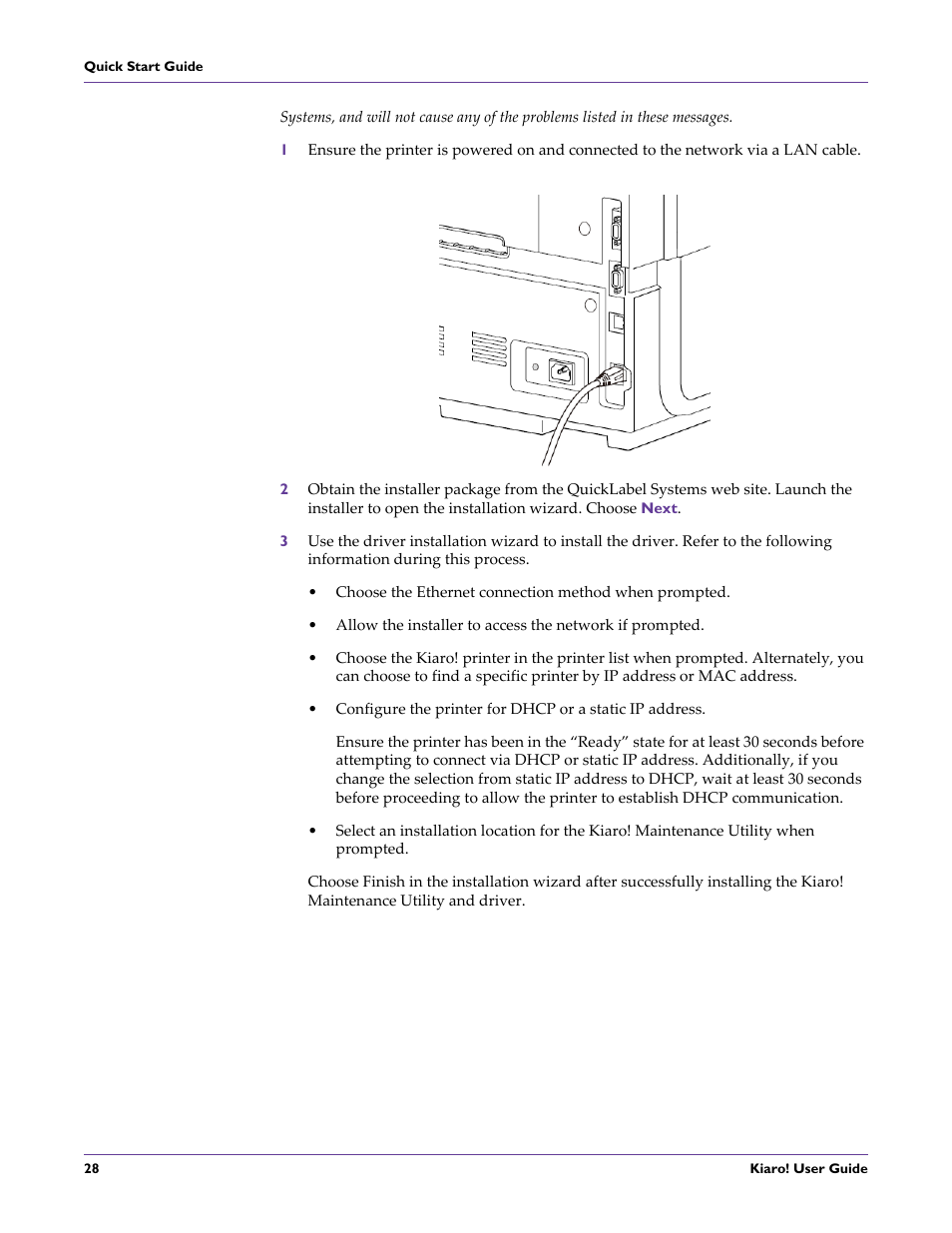 Quick Start Guide

Systems, and will not cause any of the problems listed in these messages.

1 Ensure the printer is powered on and connected to the network via a LAN cable.

2 Obtain the installer package from the QuickLabel Systems web site. Launch the installer to open the installation wizard. Choose Next.

3 Use the driver installation wizard to install the driver. Refer to the following information during this process.

• Choose the Ethernet connection method when prompted.

• Allow the installer to access the network if prompted.

• Choose the Kiaro! printer in the printer list when prompted. Alternately, you can choose to find a specific printer by IP address or MAC address.

• Configure the printer for DHCP or a static IP address.

Ensure the printer has been in the “Ready” state for at least 30 seconds before attempting to connect via DHCP or static IP address. Additionally, if you change the selection from static IP address to DHCP, wait at least 30 seconds before proceeding to allow the printer to establish DHCP communication.

• Select an installation location for the Kiaro! Maintenance Utility when prompted.

Choose Finish in the installation wizard after successfully installing the Kiaro! Maintenance Utility and driver.

28 Kiaro! User Guide